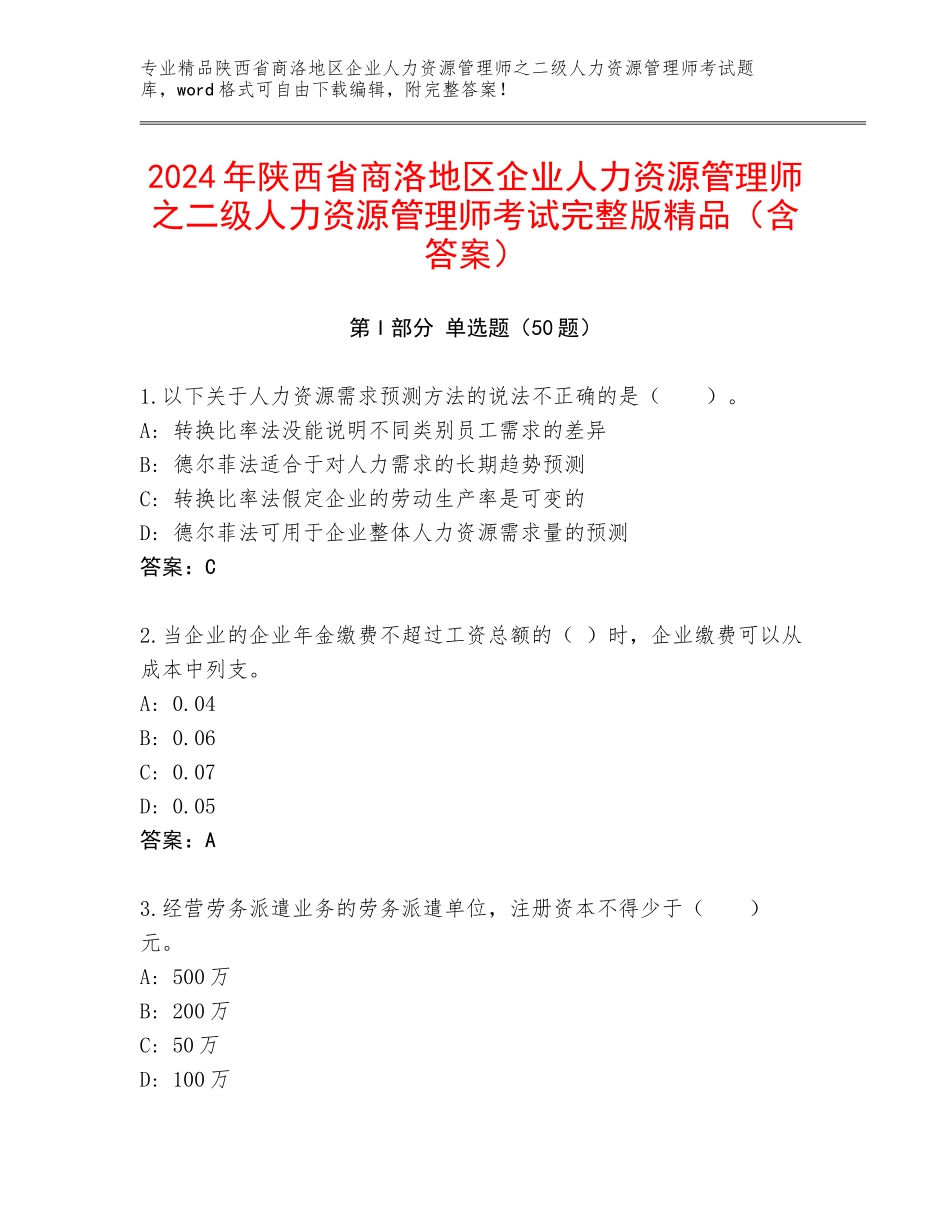 专业精品陕西省商洛地区企业人力资源管理师之二级人力资源管理师考试题库，word格式可自由下载编辑，附完整答案！

2024年陕西省商洛地区企业人力资源管理师之二级人力资源管理师考试完整版精品（含答案）

第Ⅰ部分 单选题（50题）

1.以下关于人力资源需求预测方法的说法不正确的是（　　）。
A：转换比率法没能说明不同类别员工需求的差异
B：德尔菲法适合于对人力需求的长期趋势预测
C：转换比率法假定企业的劳动生产率是可变的
D：德尔菲法可用于企业整体人力资源需求量的预测
答案：C

2.当企业的企业年金缴费不超过工资总额的（ ）时，企业缴费可以从成本中列支。
A：0.04
B：0.06
C：0.07
D：0.05
答案：A

3.经营劳务派遣业务的劳务派遣单位，注册资本不得少于（　　）元。
A：500万
B：200万
C：50万
D：100万